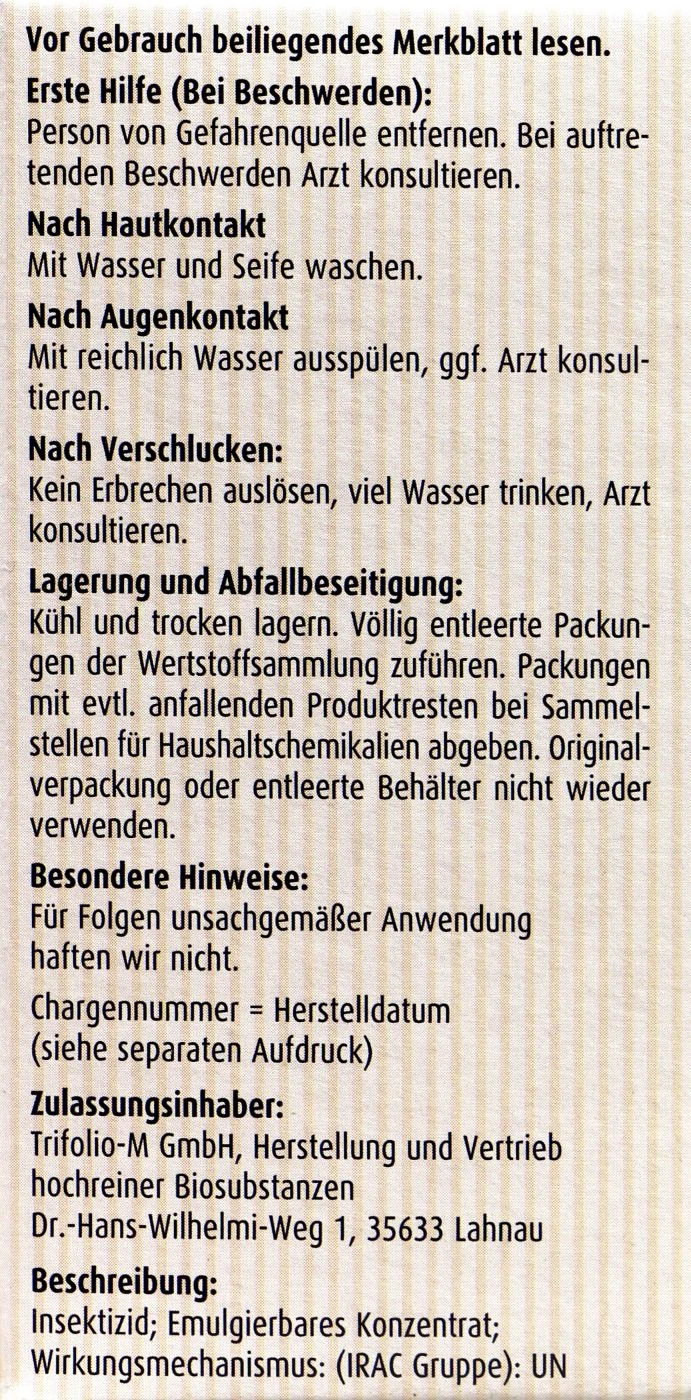 Vor Gebrauch beiliegendes Merkblatt lesen.

Erste Hilfe (Bei Beschwerden):
Person von Gefahrenquelle entfernen. Bei auftretenden Beschwerden Arzt konsultieren.

Nach Hautkontakt
Mit Wasser und Seife waschen.

Nach Augenkontakt
Mit reichlich Wasser ausspülen, ggf. Arzt konsultieren.

Nach Verschlucken:
Kein Erbrechen auslösen, viel Wasser trinken, Arzt konsultieren.

Lagerung und Abfallbeseitigung:
Kühl und trocken lagern. Völlig entleerte Packungen der Wertstoffsammlung zuführen. Packungen mit evtl. anfallenden Produktresten bei Sammelstellen für Haushaltschemikalien abgeben. Originalverpackung oder entleerte Behälter nicht wieder verwenden.

Besondere Hinweise:
Für Folgen unsachgemäßer Anwendung haften wir nicht.

Chargennummer = Herstelldatum
(siehe separaten Aufdruck)

Zulassungsinhaber:
Trifolio-M GmbH, Herstellung und Vertrieb hochreiner Biosubstanzen
Dr.-Hans-Wilhelmi-Weg 1, 35633 Lahnau

Beschreibung:
Insektizid; Emulgierbares Konzentrat;
Wirkungsmechanismus: (IRAC Gruppe): UN